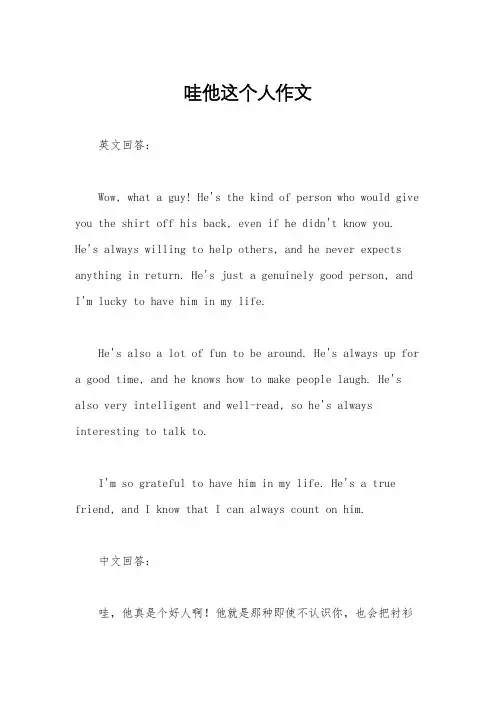 哇他这个人作文

英文回答:

Wow, what a guy! He's the kind of person who would give you the shirt off his back, even if he didn't know you. He's always willing to help others, and he never expects anything in return. He's just a genuinely good person, and I'm lucky to have him in my life.

He's also a lot of fun to be around. He's always up for a good time, and he knows how to make people laugh. He's also very intelligent and well-read, so he's always interesting to talk to.

I'm so grateful to have him in my life. He's a true friend, and I know that I can always count on him.

中文回答:

哇，他真是个好人啊！他就是那种即使不认识你，也会把衬衫